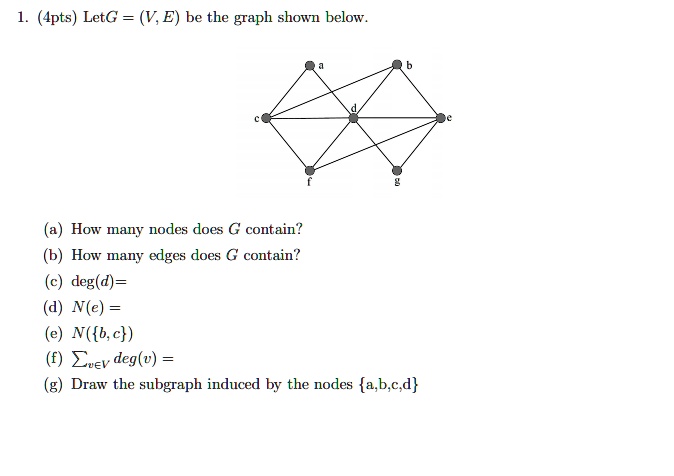 1. (4pts) Let$G = (V, E)$ be the graph shown below.

a
b
c
d
e
f
g

(a) How many nodes does $G$ contain?

(b) How many edges does $G$ contain?

(c) deg($d$)=

(d) $N(e) =$

(e) $N(\{b, c\})$

(f) $\sum_{v \in V} deg(v) =$

(g) Draw the subgraph induced by the nodes {a,b,c,d}